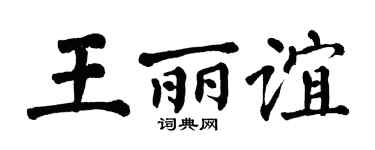 王丽谊

词典网